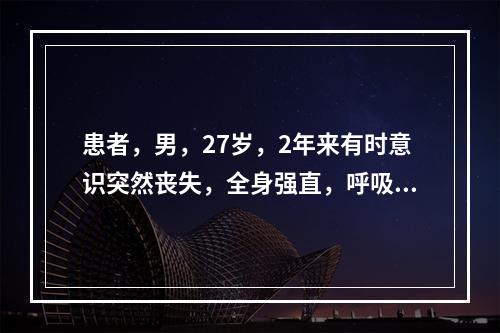 患者，男，27岁，2年来有时意识突然丧失，全身强直，呼吸...